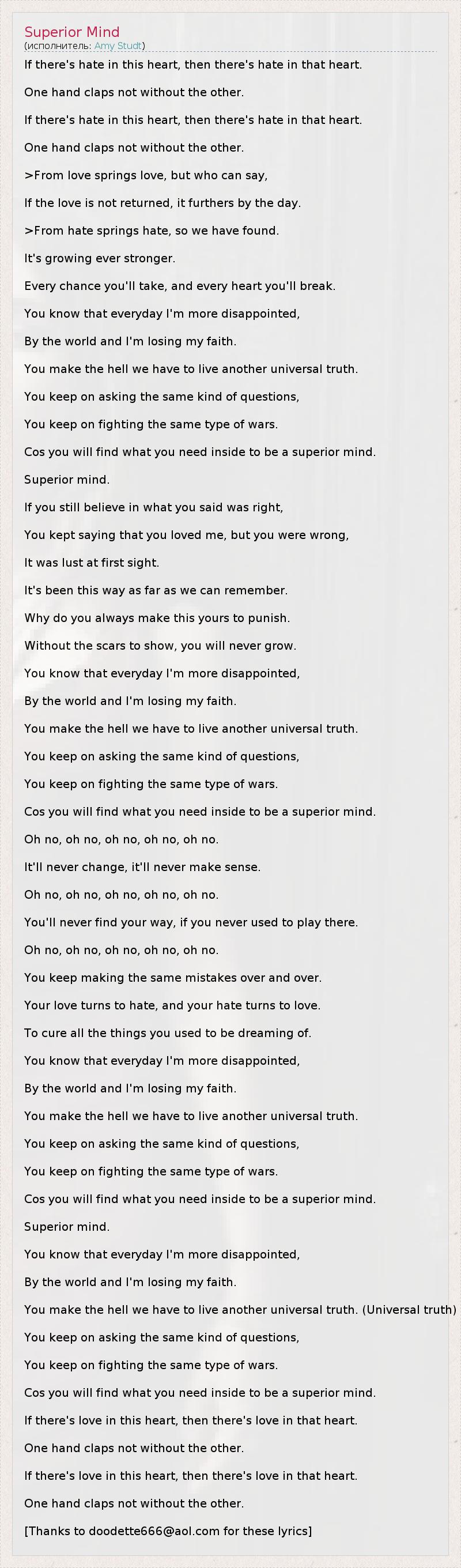 Superior Mind
(исполнитель: Amy Studt)

If there's hate in this heart, then there's hate in that heart.

One hand claps not without the other.

If there's hate in this heart, then there's hate in that heart.

One hand claps not without the other.

>From love springs love, but who can say,

If the love is not returned, it furthers by the day.

>From hate springs hate, so we have found.

It's growing ever stronger.

Every chance you'll take, and every heart you'll break.

You know that everyday I'm more disappointed,

By the world and I'm losing my faith.

You make the hell we have to live another universal truth.

You keep on asking the same kind of questions,

You keep on fighting the same type of wars.

Cos you will find what you need inside to be a superior mind.

Superior mind.

If you still believe in what you said was right,

You kept saying that you loved me, but you were wrong,

It was lust at first sight.

It's been this way as far as we can remember.

Why do you always make this yours to punish.

Without the scars to show, you will never grow.

You know that everyday I'm more disappointed,

By the world and I'm losing my faith.

You make the hell we have to live another universal truth.

You keep on asking the same kind of questions,

You keep on fighting the same type of wars.

Cos you will find what you need inside to be a superior mind.

Oh no, oh no, oh no, oh no, oh no.

It'll never change, it'll never make sense.

Oh no, oh no, oh no, oh no, oh no.

You'll never find your way, if you never used to play there.

Oh no, oh no, oh no, oh no, oh no.

You keep making the same mistakes over and over.

Your love turns to hate, and your hate turns to love.

To cure all the things you used to be dreaming of.

You know that everyday I'm more disappointed,

By the world and I'm losing my faith.

You make the hell we have to live another universal truth.

You keep on asking the same kind of questions,

You keep on fighting the same type of wars.

Cos you will find what you need inside to be a superior mind.

Superior mind.

You know that everyday I'm more disappointed,

By the world and I'm losing my faith.

You make the hell we have to live another universal truth. (Universal truth)

You keep on asking the same kind of questions,

You keep on fighting the same type of wars.

Cos you will find what you need inside to be a superior mind.

If there's love in this heart, then there's love in that heart.

One hand claps not without the other.

If there's love in this heart, then there's love in that heart.

One hand claps not without the other.

[Thanks to doodette666@aol.com for these lyrics]